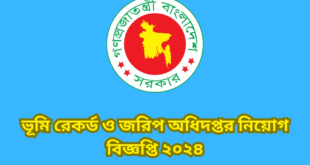 গণপ্রজাতন্ত্রী বাংলাদেশ
সরকার

ভূমি রেকর্ড ও জরিপ অধিদপ্তর নিয়োগ বিজ্ঞপ্তি ২০২৪